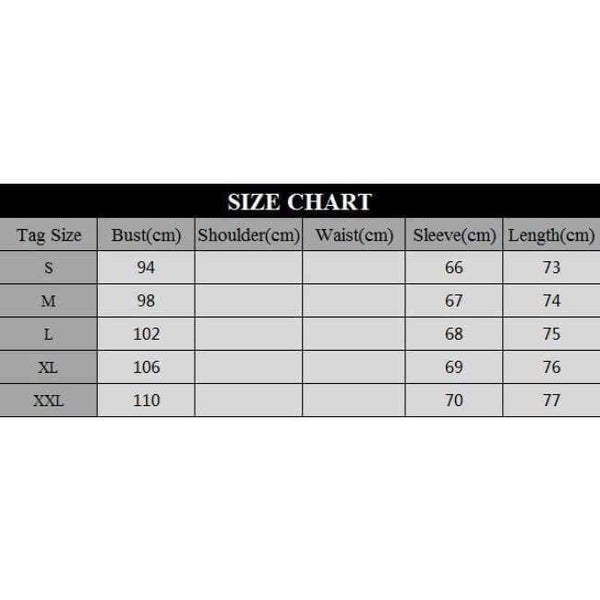 SIZE CHART

| Tag Size | Bust(cm) | Shoulder(cm) | Waist(cm) | Sleeve(cm) | Length(cm) |
|---|---|---|---|---|---|
| S | 94 | | | 66 | 73 |
| M | 98 | | | 67 | 74 |
| L | 102 | | | 68 | 75 |
| XL | 106 | | | 69 | 76 |
| XXL | 110 | | | 70 | 77 |